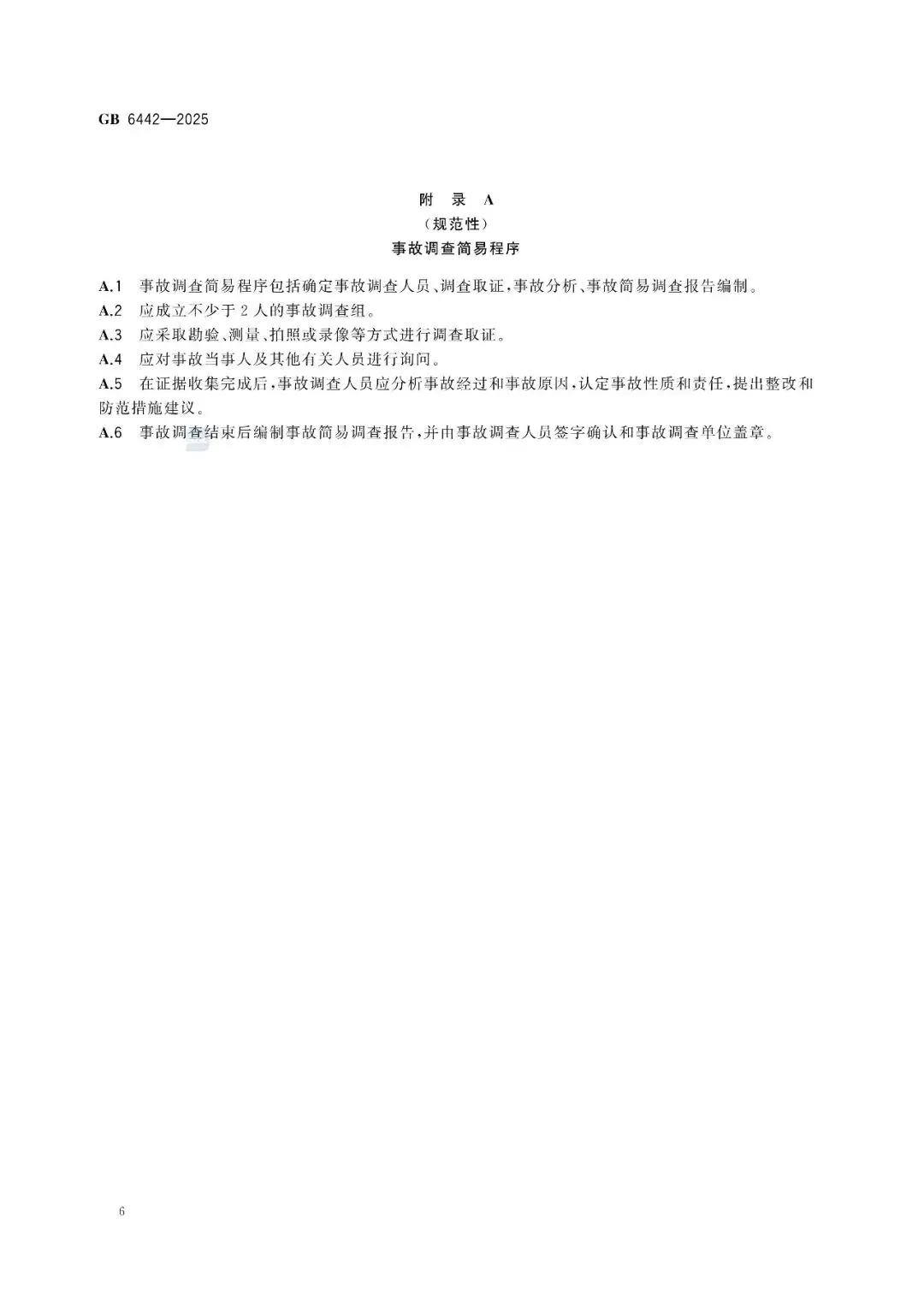 GB 6442—2025

附 录 A
（规范性）
事故调查简易程序

A.1 事故调查简易程序包括确定事故调查人员、调查取证，事故分析、事故简易调查报告编制。

A.2 应成立不少于2人的事故调查组。

A.3 应采取勘验、测量、拍照或录像等方式进行调查取证。

A.4 应对事故当事人及其他有关人员进行询问。

A.5 在证据收集完成后，事故调查人员应分析事故经过和事故原因，认定事故性质和责任，提出整改和防范措施建议。

A.6 事故调查结束后编制事故简易调查报告，并由事故调查人员签字确认和事故调查单位盖章。

6